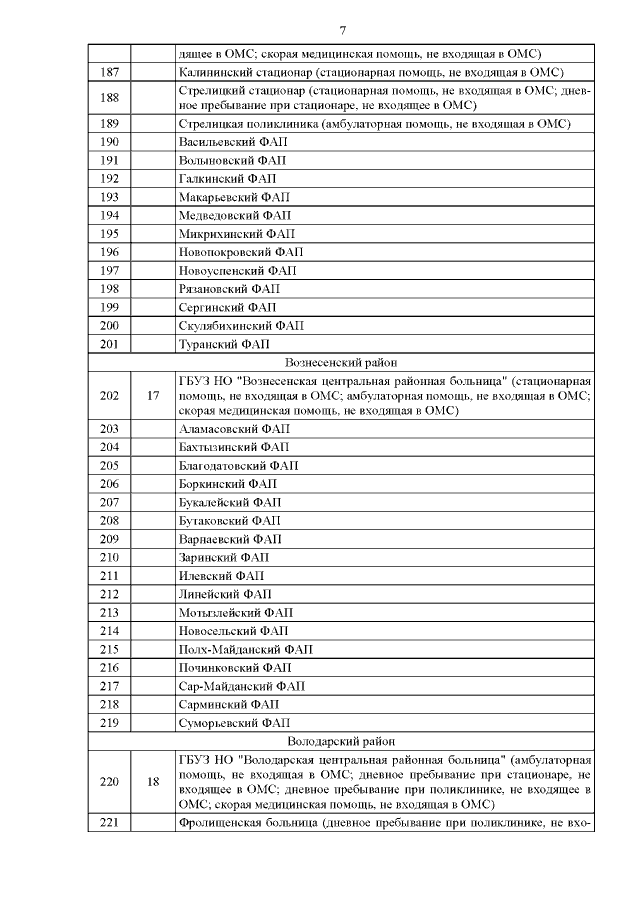 7

| | | |
|---|---|---|
| | | дящее в ОМС; скорая медицинская помощь, не входящая в ОМС) |
| 187 | | Калининский стационар (стационарная помощь, не входящая в ОМС) |
| 188 | | Стрелицкий стационар (стационарная помощь, не входящая в ОМС; дневное пребывание при стационаре, не входящее в ОМС) |
| 189 | | Стрелицкая поликлиника (амбулаторная помощь, не входящая в ОМС) |
| 190 | | Васильевский ФАП |
| 191 | | Волыновский ФАП |
| 192 | | Галкинский ФАП |
| 193 | | Макарьевский ФАП |
| 194 | | Медведовский ФАП |
| 195 | | Микрихинский ФАП |
| 196 | | Новопокровский ФАП |
| 197 | | Новоуспенский ФАП |
| 198 | | Рязановский ФАП |
| 199 | | Сергинский ФАП |
| 200 | | Скулябихинский ФАП |
| 201 | | Туранский ФАП |
| Вознесенский район | | |
| 202 | 17 | ГБУЗ НО "Вознесенская центральная районная больница" (стационарная помощь, не входящая в ОМС; амбулаторная помощь, не входящая в ОМС; скорая медицинская помощь, не входящая в ОМС) |
| 203 | | Аламасовский ФАП |
| 204 | | Бахтызинский ФАП |
| 205 | | Благодатовский ФАП |
| 206 | | Боркинский ФАП |
| 207 | | Букалейский ФАП |
| 208 | | Бутаковский ФАП |
| 209 | | Варнаевский ФАП |
| 210 | | Заринский ФАП |
| 211 | | Илевский ФАП |
| 212 | | Линейский ФАП |
| 213 | | Мотызлейский ФАП |
| 214 | | Новосельский ФАП |
| 215 | | Полх-Майданский ФАП |
| 216 | | Починковский ФАП |
| 217 | | Сар-Майданский ФАП |
| 218 | | Сарминский ФАП |
| 219 | | Суморьевский ФАП |
| Володарский район | | |
| 220 | 18 | ГБУЗ НО "Володарская центральная районная больница" (амбулаторная помощь, не входящая в ОМС; дневное пребывание при стационаре, не входящее в ОМС; дневное пребывание при поликлинике, не входящее в ОМС; скорая медицинская помощь, не входящая в ОМС) |
| 221 | | Фролищенская больница (дневное пребывание при поликлинике, не вхо- |